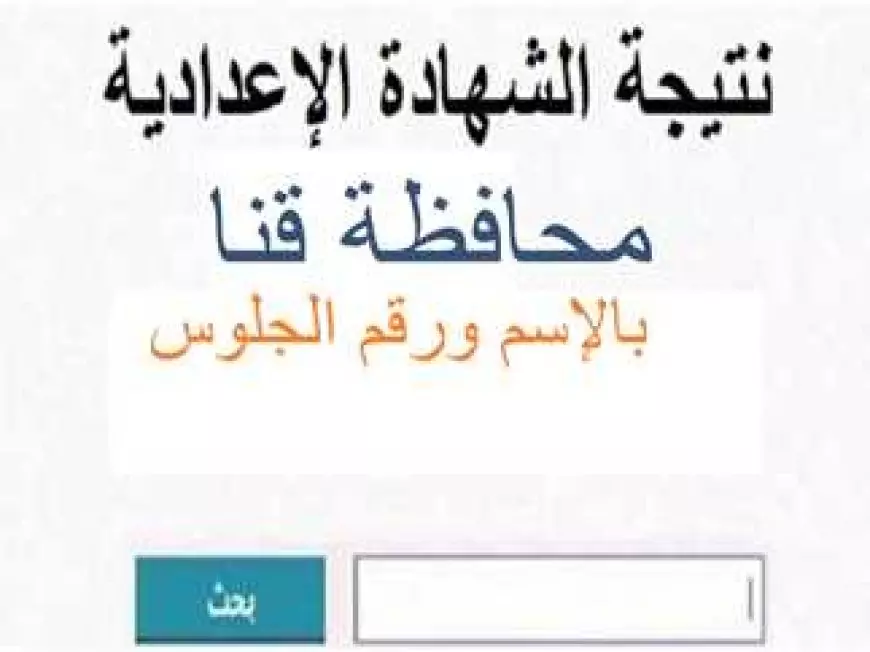 نتيجة الشهادة الإعدادية

محافظة قنا

بالإسم ورقم الجلوس

بحث